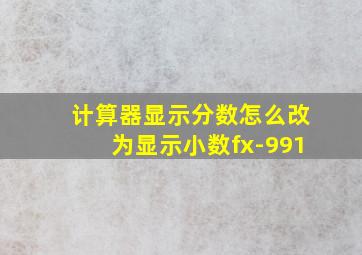 计算器显示分数怎么改为显示小数fx-991